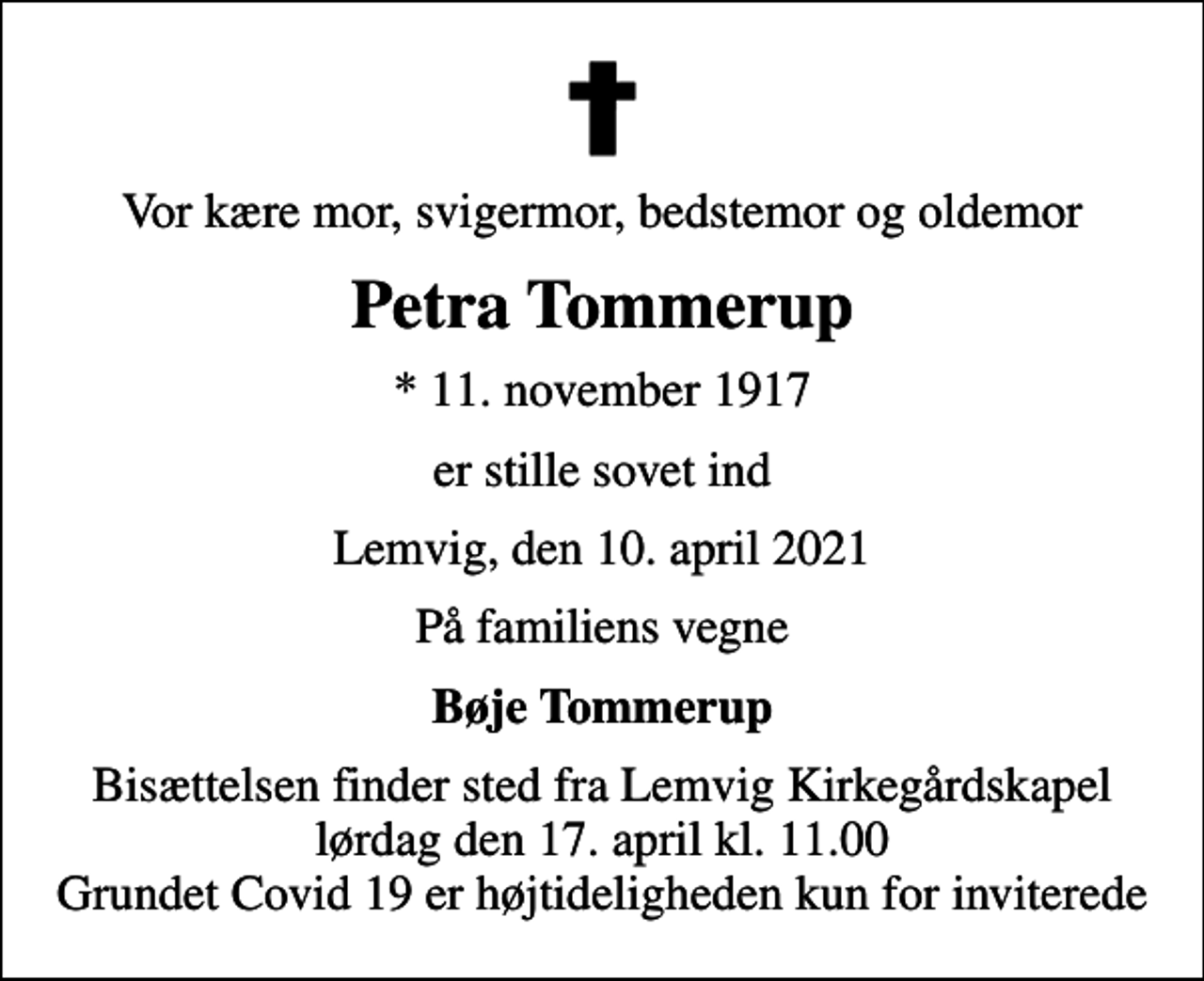 Vor kære mor, svigermor, bedstemor og oldemor

Petra Tommerup

* 11. november 1917

er stille sovet ind

Lemvig, den 10. april 2021

På familiens vegne

Bøje Tommerup

Bisættelsen finder sted fra Lemvig Kirkegårdskapel
lørdag den 17. april kl. 11.00
Grundet Covid 19 er højtideligheden kun for inviterede